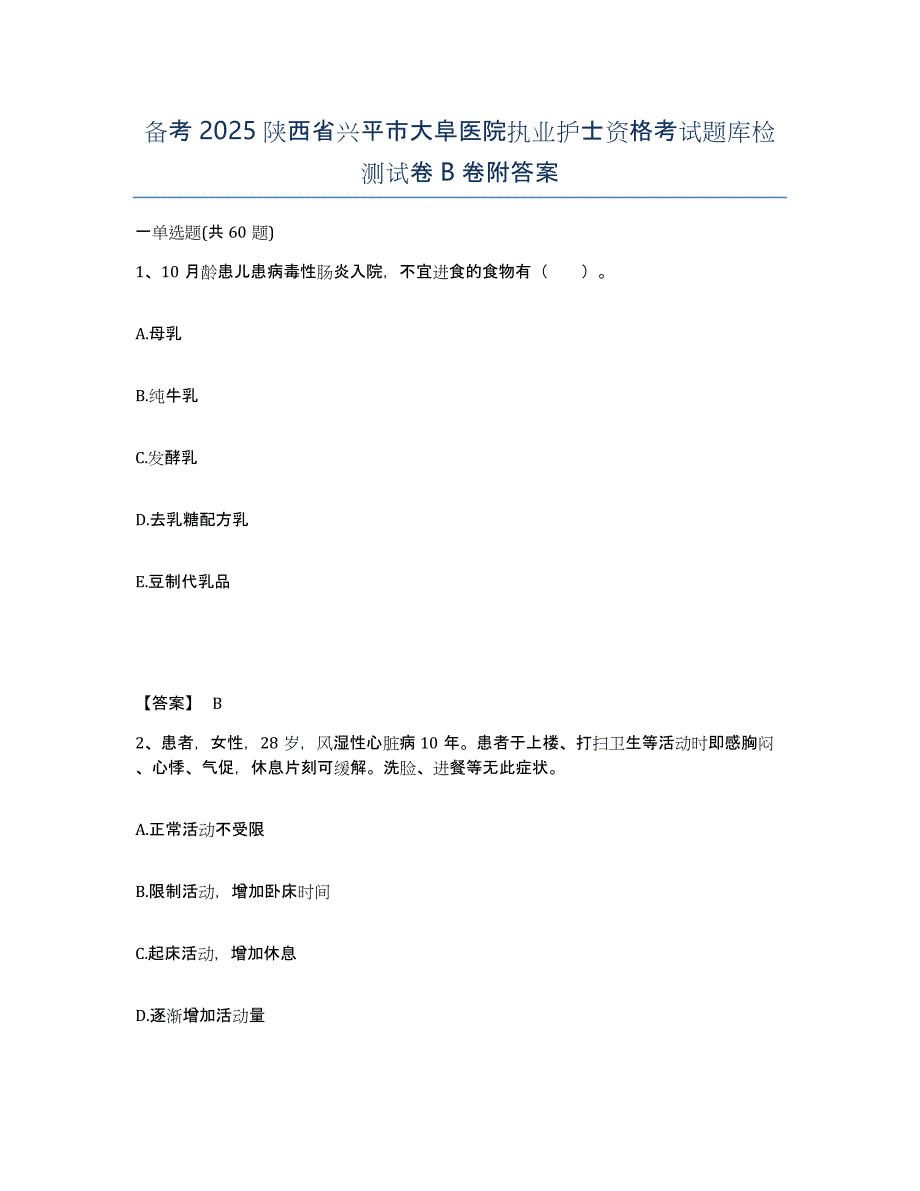 备考 2025 陕西省兴平市大阜医院执业护士资格考试题库检测试卷 B 卷附答案

一单选题(共 60 题)

1、10 月龄患儿患病毒性肠炎入院，不宜进食的食物有（　　）。

A.母乳

B.纯牛乳

C.发酵乳

D.去乳糖配方乳

E.豆制代乳品

【答案】 B

2、患者，女性，28 岁，风湿性心脏病 10 年。患者于上楼、打扫卫生等活动时即感胸闷、心悸、气促，休息片刻可缓解。洗脸、进餐等无此症状。

A.正常活动不受限

B.限制活动，增加卧床时间

C.起床活动，增加休息

D.逐渐增加活动量